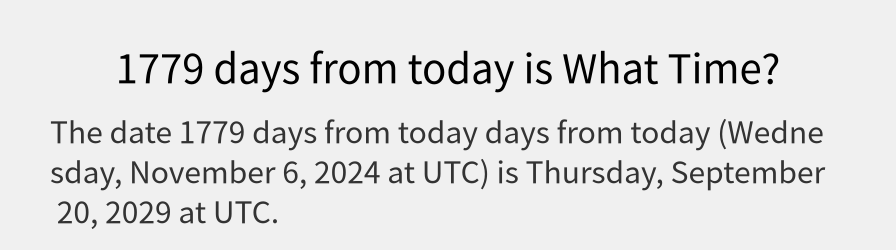 1779 days from today is What Time?

The date 1779 days from today days from today (Wednesday, November 6, 2024 at UTC) is Thursday, September 20, 2029 at UTC.